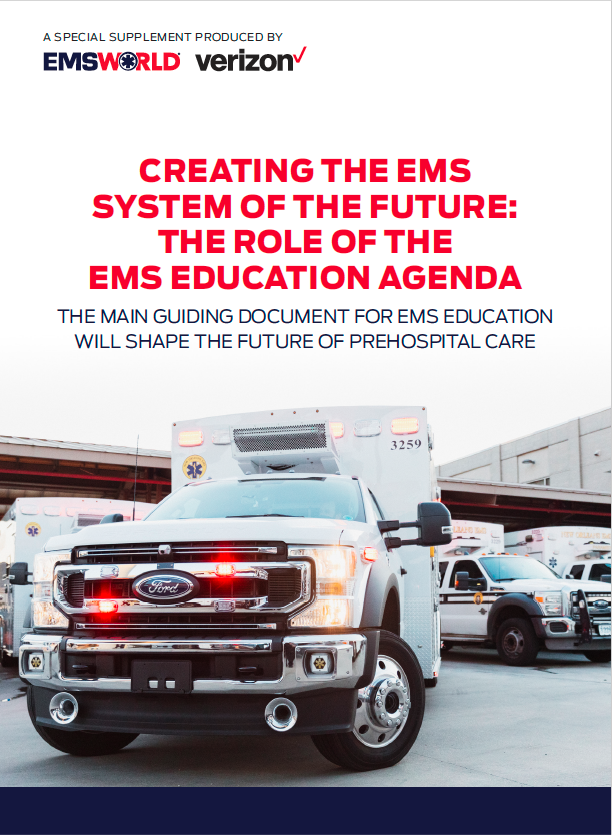 A SPECIAL SUPPLEMENT PRODUCED BY

EMSWORLD verizon

CREATING THE EMS SYSTEM OF THE FUTURE: THE ROLE OF THE EMS EDUCATION AGENDA

THE MAIN GUIDING DOCUMENT FOR EMS EDUCATION WILL SHAPE THE FUTURE OF PREHOSPITAL CARE

3259

Ford